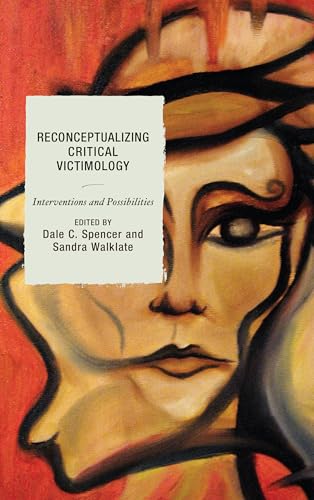 RECONCEPTUALIZING CRITICAL VICTIMOLOGY

Interventions and Possibilities

EDITED BY
Dale C. Spencer and Sandra Walklate